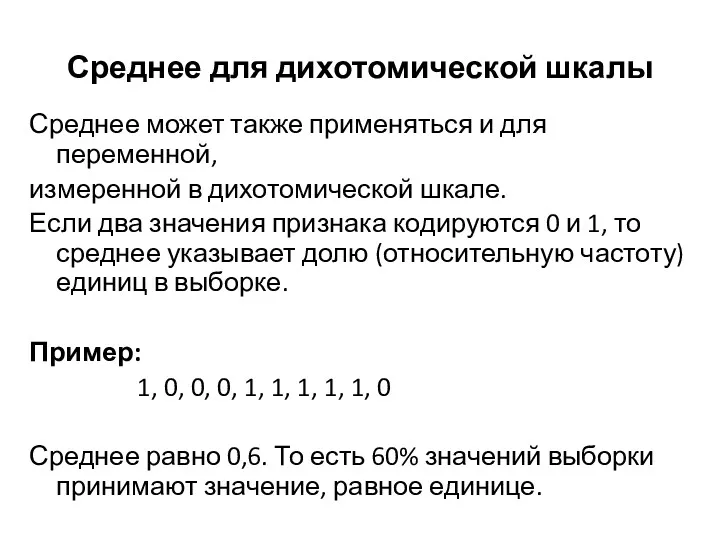 Среднее для дихотомической шкалы

Среднее может также применяться и для переменной,

измеренной в дихотомической шкале.

Если два значения признака кодируются 0 и 1, то среднее указывает долю (относительную частоту) единиц в выборке.

Пример:

1, 0, 0, 0, 1, 1, 1, 1, 1, 0

Среднее равно 0,6. То есть 60% значений выборки принимают значение, равное единице.